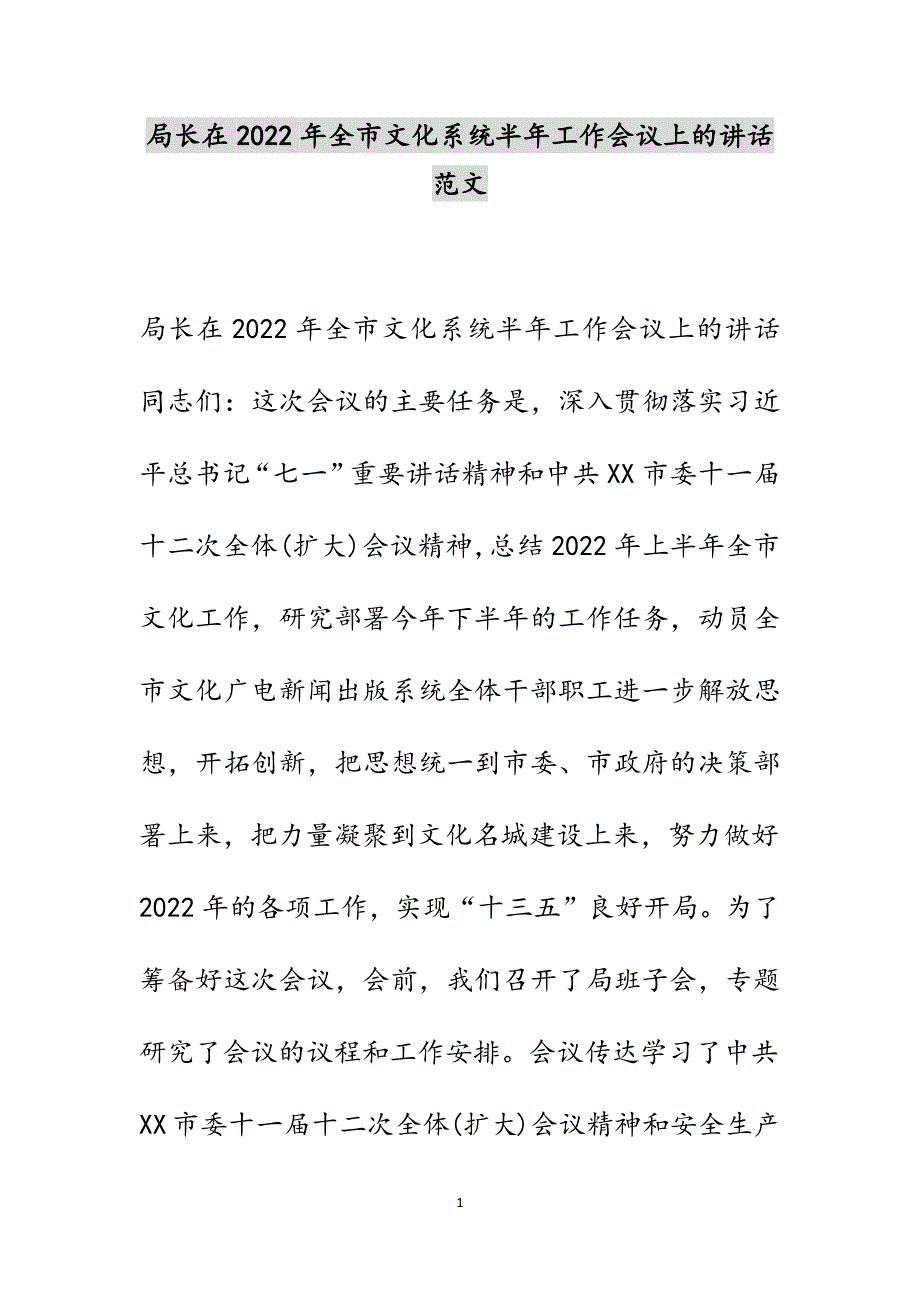 局长在2022年全市文化系统半年工作会议上的讲话范文

局长在2022年全市文化系统半年工作会议上的讲话同志们：这次会议的主要任务是，深入贯彻落实习近平总书记“七一”重要讲话精神和中共XX市委十一届十二次全体(扩大)会议精神,总结2022年上半年全市文化工作，研究部署今年下半年的工作任务，动员全市文化广电新闻出版系统全体干部职工进一步解放思想，开拓创新，把思想统一到市委、市政府的决策部署上来，把力量凝聚到文化名城建设上来，努力做好2022年的各项工作，实现“十三五”良好开局。为了筹备好这次会议，会前，我们召开了局班子会，专题研究了会议的议程和工作安排。会议传达学习了中共XX市委十一届十二次全体(扩大)会议精神和安全生产

1